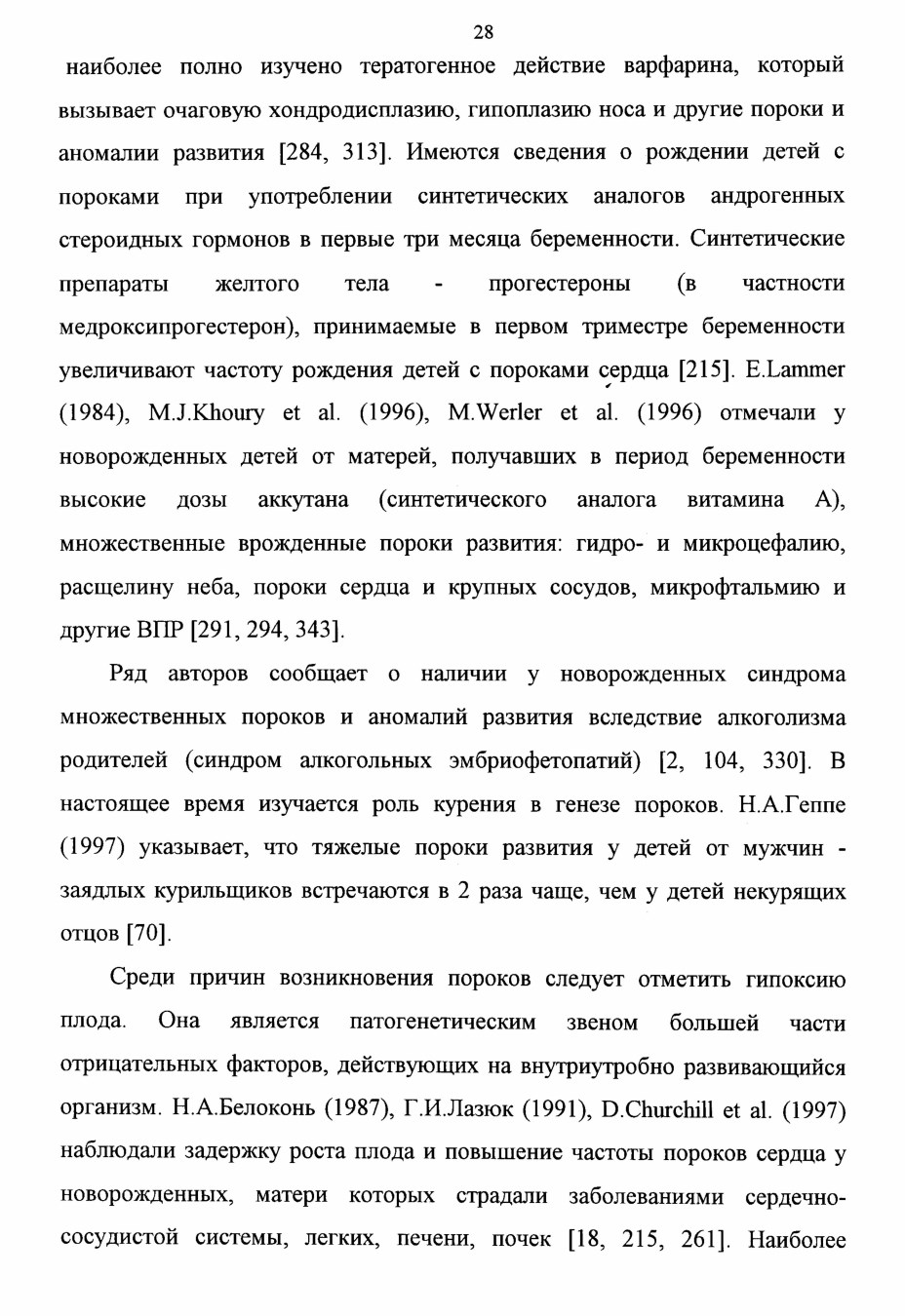 28

наиболее полно изучено тератогенное действие варфарина, который вызывает очаговую хондродисплазию, гипоплазию носа и другие пороки и аномалии развития [284, 313]. Имеются сведения о рождении детей с пороками при употреблении синтетических аналогов андрогенных стероидных гормонов в первые три месяца беременности. Синтетические препараты желтого тела - прогестероны (в частности медроксипрогестерон), принимаемые в первом триместре беременности увеличивают частоту рождения детей с пороками сердца [215]. E.Lammer (1984), M.J.Khoury et al. (1996), M.Werler et al. (1996) отмечали у новорожденных детей от матерей, получавших в период беременности высокие дозы аккутана (синтетического аналога витамина А), множественные врожденные пороки развития: гидро- и микроцефалию, расщелину неба, пороки сердца и крупных сосудов, микрофтальмию и другие ВПР [291, 294, 343].

Ряд авторов сообщает о наличии у новорожденных синдрома множественных пороков и аномалий развития вследствие алкоголизма родителей (синдром алкогольных эмбриофетопатий) [2, 104, 330]. В настоящее время изучается роль курения в генезе пороков. Н.А.Геппе (1997) указывает, что тяжелые пороки развития у детей от мужчин - заядлых курильщиков встречаются в 2 раза чаще, чем у детей некурящих отцов [70].

Среди причин возникновения пороков следует отметить гипоксию плода. Она является патогенетическим звеном большей части отрицательных факторов, действующих на внутриутробно развивающийся организм. Н.А.Белоконь (1987), Г.И.Лазюк (1991), D.Churchill et al. (1997) наблюдали задержку роста плода и повышение частоты пороков сердца у новорожденных, матери которых страдали заболеваниями сердечно-сосудистой системы, легких, печени, почек [18, 215, 261]. Наиболее